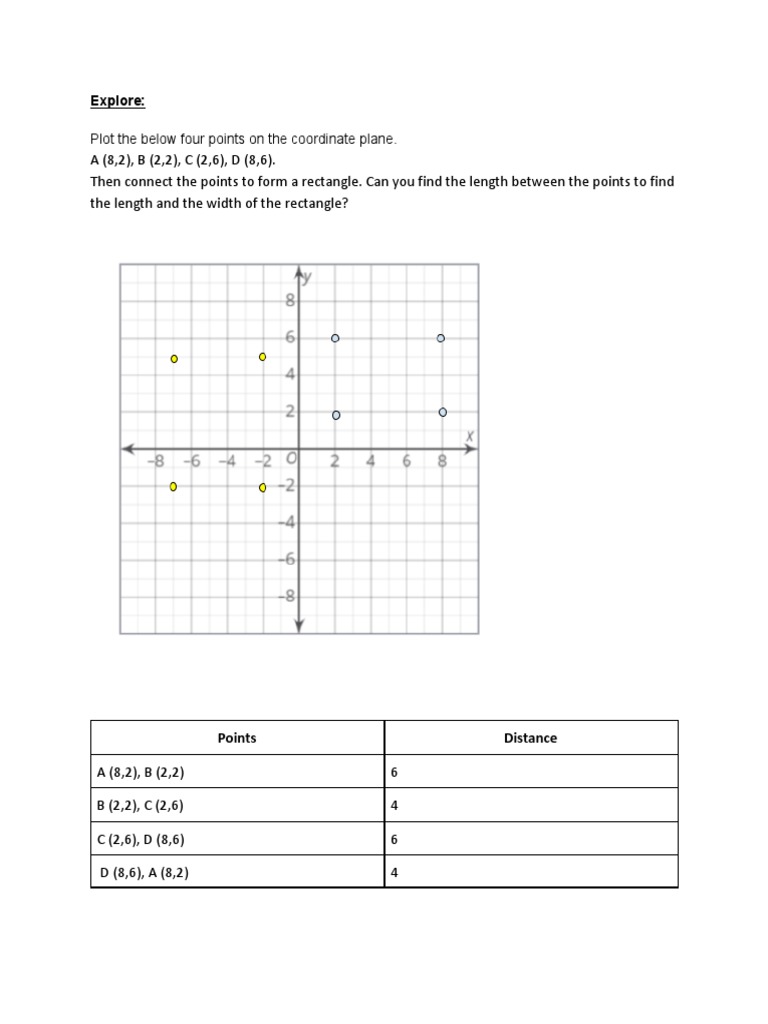 Explore:

Plot the below four points on the coordinate plane.
A (8,2), B (2,2), C (2,6), D (8,6).
Then connect the points to form a rectangle. Can you find the length between the points to find the length and the width of the rectangle?

y
8
6
4
2
x
−8 −6 −4 −2 O 2 4 6 8
−2
−4
−6
−8

| Points | Distance |
|---|---|
| A (8,2), B (2,2) | 6 |
| B (2,2), C (2,6) | 4 |
| C (2,6), D (8,6) | 6 |
| D (8,6), A (8,2) | 4 |